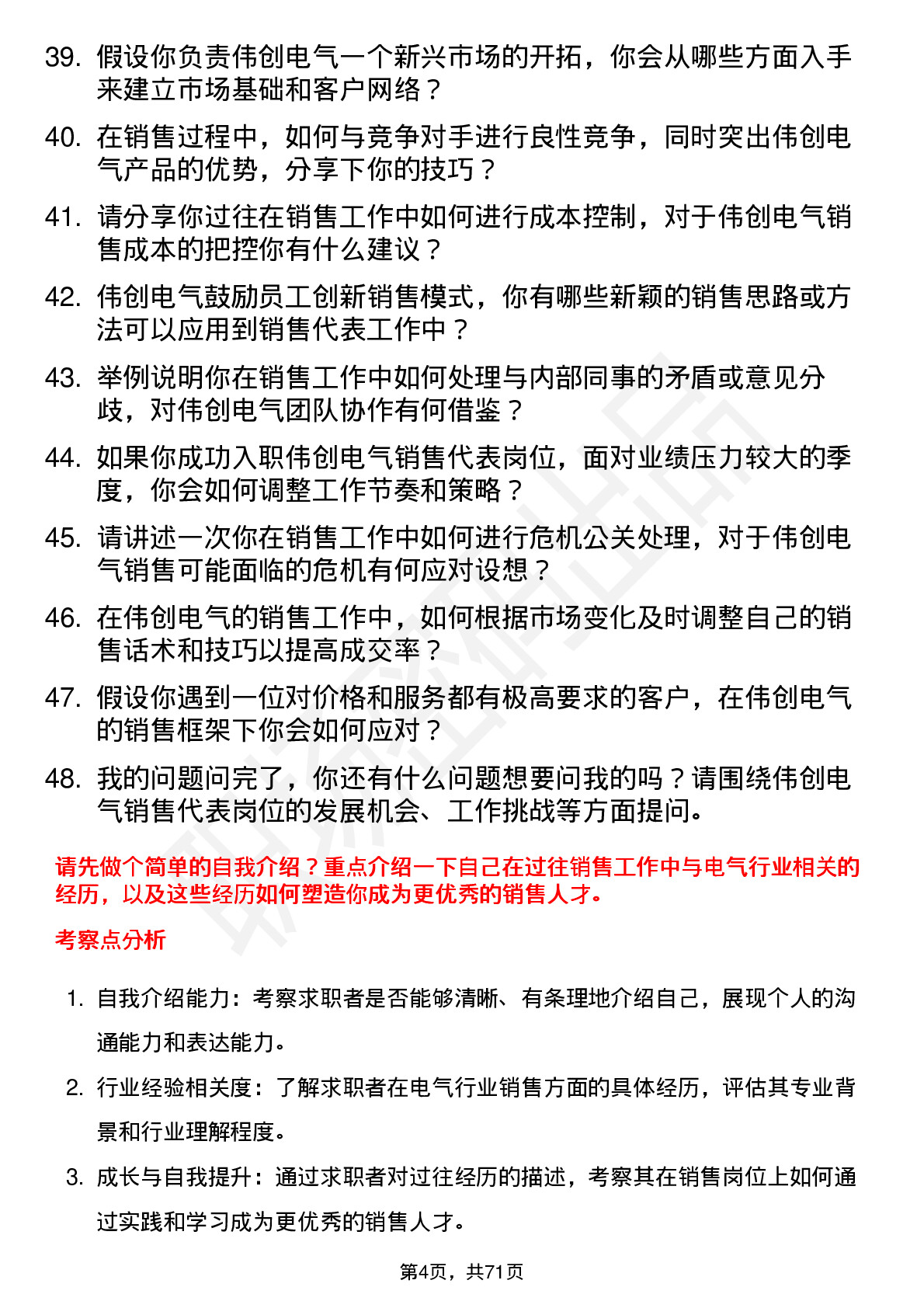 39. 假设你负责伟创电气一个新兴市场的开拓，你会从哪些方面入手来建立市场基础和客户网络？

40. 在销售过程中，如何与竞争对手进行良性竞争，同时突出伟创电气产品的优势，分享下你的技巧？

41. 请分享你过往在销售工作中如何进行成本控制，对于伟创电气销售成本的把控你有什么建议？

42. 伟创电气鼓励员工创新销售模式，你有哪些新颖的销售思路或方法可以应用到销售代表工作中？

43. 举例说明你在销售工作中如何处理与内部同事的矛盾或意见分歧，对伟创电气团队协作有何借鉴？

44. 如果你成功入职伟创电气销售代表岗位，面对业绩压力较大的季度，你会如何调整工作节奏和策略？

45. 请讲述一次你在销售工作中如何进行危机公关处理，对于伟创电气销售可能面临的危机有何应对设想？

46. 在伟创电气的销售工作中，如何根据市场变化及时调整自己的销售话术和技巧以提高成交率？

47. 假设你遇到一位对价格和服务都有极高要求的客户，在伟创电气的销售框架下你会如何应对？

48. 我的问题问完了，你还有什么问题想要问我的吗？请围绕伟创电气销售代表岗位的发展机会、工作挑战等方面提问。

请先做个简单的自我介绍？重点介绍一下自己在过往销售工作中与电气行业相关的经历，以及这些经历如何塑造你成为更优秀的销售人才。

考察点分析

1. 自我介绍能力：考察求职者是否能够清晰、有条理地介绍自己，展现个人的沟通能力和表达能力。

2. 行业经验相关度：了解求职者在电气行业销售方面的具体经历，评估其专业背景和行业理解程度。

3. 成长与自我提升：通过求职者对过往经历的描述，考察其在销售岗位上如何通过实践和学习成为更优秀的销售人才。

第4页，共71页